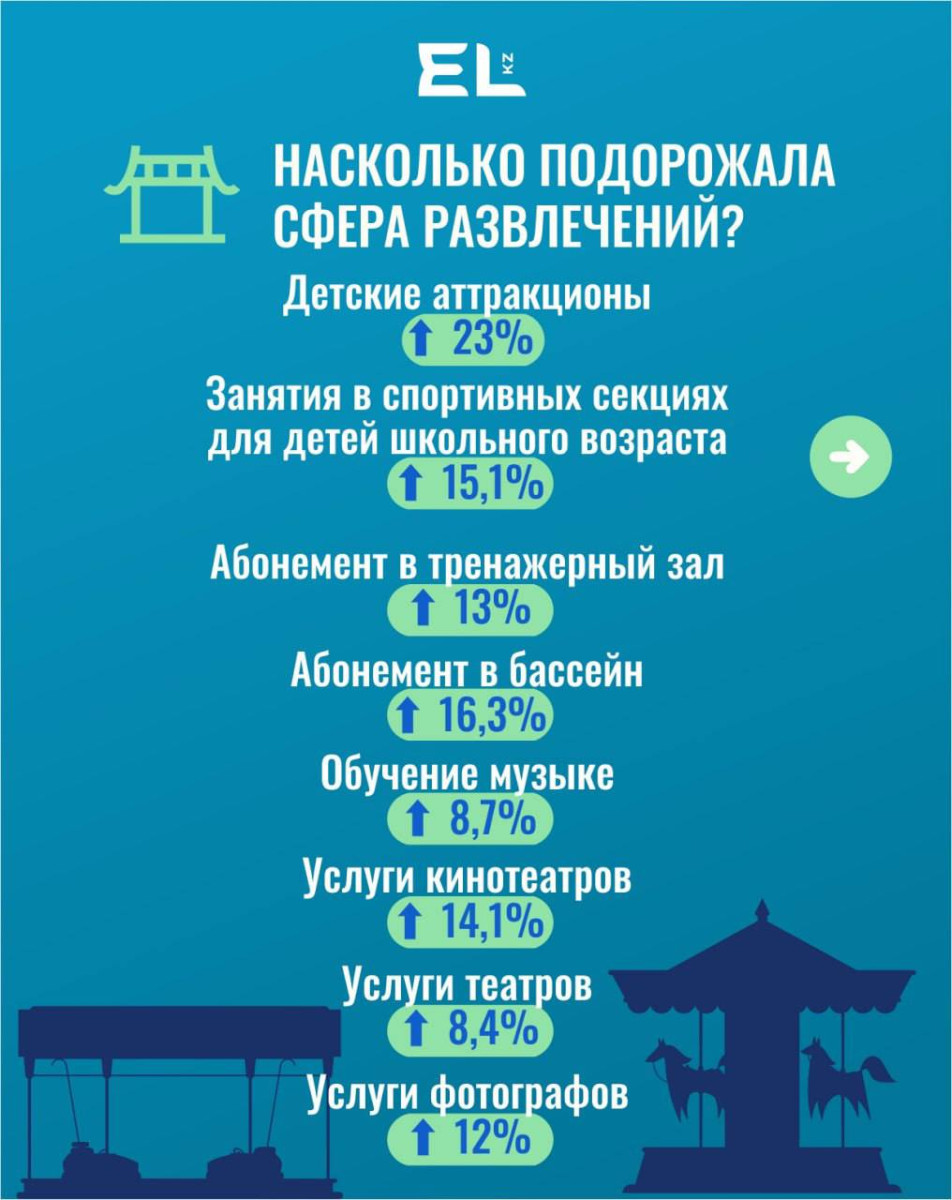 EL KZ

НАСКОЛЬКО ПОДОРОЖАЛА СФЕРА РАЗВЛЕЧЕНИЙ?

Детские аттракционы
↑ 23%

Занятия в спортивных секциях для детей школьного возраста
↑ 15,1%

Абонемент в тренажерный зал
↑ 13%

Абонемент в бассейн
↑ 16,3%

Обучение музыке
↑ 8,7%

Услуги кинотеатров
↑ 14,1%

Услуги театров
↑ 8,4%

Услуги фотографов
↑ 12%